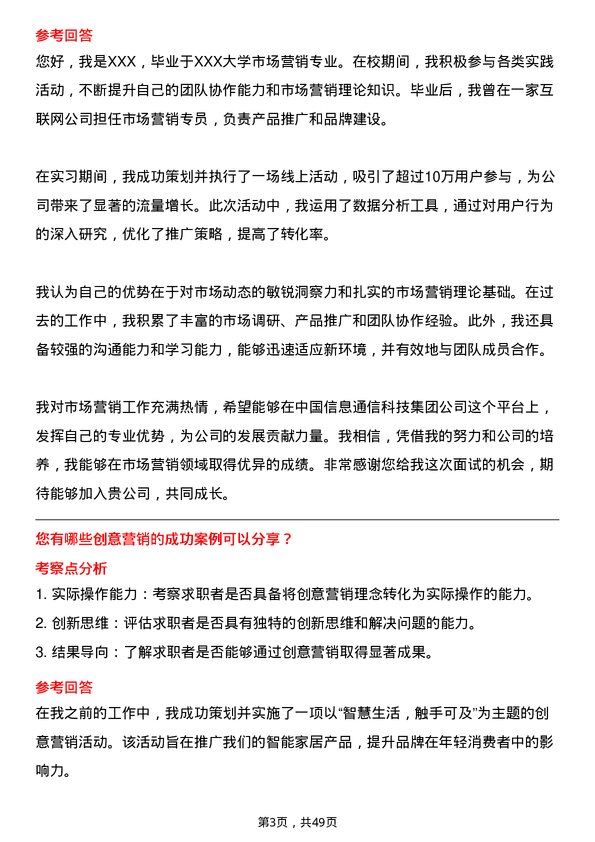 参考回答

您好，我是XXX，毕业于XXX大学市场营销专业。在校期间，我积极参与各类实践活动，不断提升自己的团队协作能力和市场营销理论知识。毕业后，我曾在一家互联网公司担任市场营销专员，负责产品推广和品牌建设。

在实习期间，我成功策划并执行了一场线上活动，吸引了超过10万用户参与，为公司带来了显著的流量增长。此次活动中，我运用了数据分析工具，通过对用户行为的深入研究，优化了推广策略，提高了转化率。

我认为自己的优势在于对市场动态的敏锐洞察力和扎实的市场营销理论基础。在过去的工作中，我积累了丰富的市场调研、产品推广和团队协作经验。此外，我还具备较强的沟通能力和学习能力，能够迅速适应新环境，并有效地与团队成员合作。

我对市场营销工作充满热情，希望能够在中国信息通信科技集团公司这个平台上，发挥自己的专业优势，为公司的发展贡献力量。我相信，凭借我的努力和公司的培养，我能够在市场营销领域取得优异的成绩。非常感谢您给我这次面试的机会，期待能够加入贵公司，共同成长。

您有哪些创意营销的成功案例可以分享？

考察点分析

1. 实际操作能力：考察求职者是否具备将创意营销理念转化为实际操作的能力。
2. 创新思维：评估求职者是否具有独特的创新思维和解决问题的能力。
3. 结果导向：了解求职者是否能够通过创意营销取得显著成果。

参考回答

在我之前的工作中，我成功策划并实施了一项以“智慧生活，触手可及”为主题的创意营销活动。该活动旨在推广我们的智能家居产品，提升品牌在年轻消费者中的影响力。

第3页，共49页